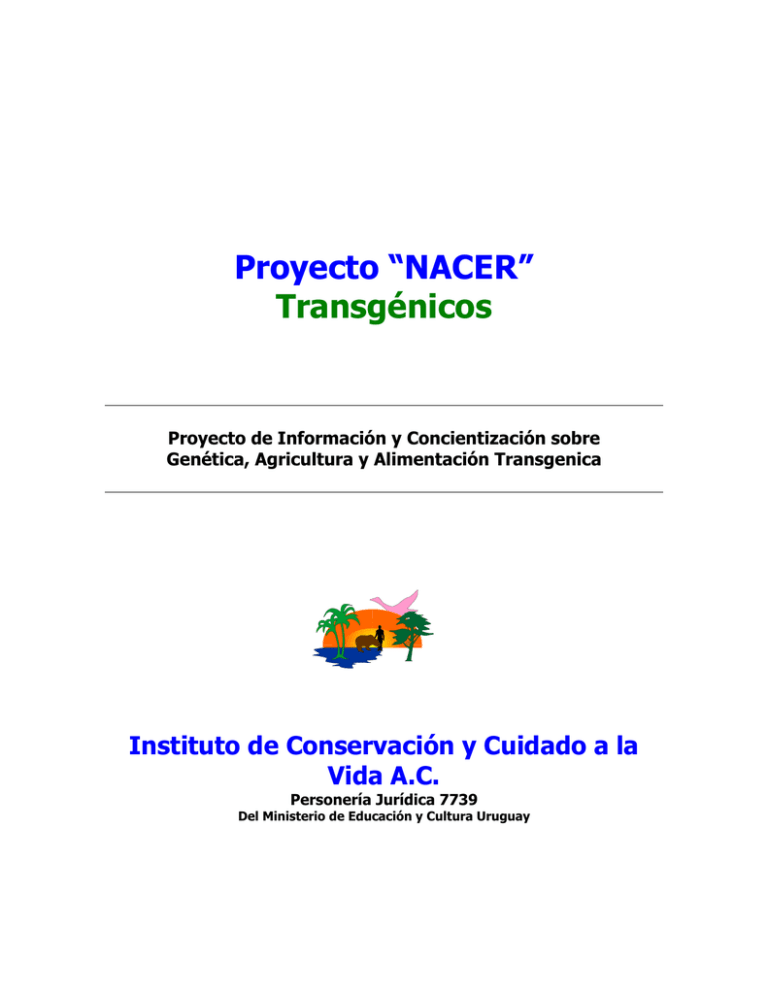 Proyecto “NACER”
Transgénicos

Proyecto de Información y Concientización sobre Genética, Agricultura y Alimentación Transgenica

Instituto de Conservación y Cuidado a la Vida A.C.

Personería Jurídica 7739
Del Ministerio de Educación y Cultura Uruguay